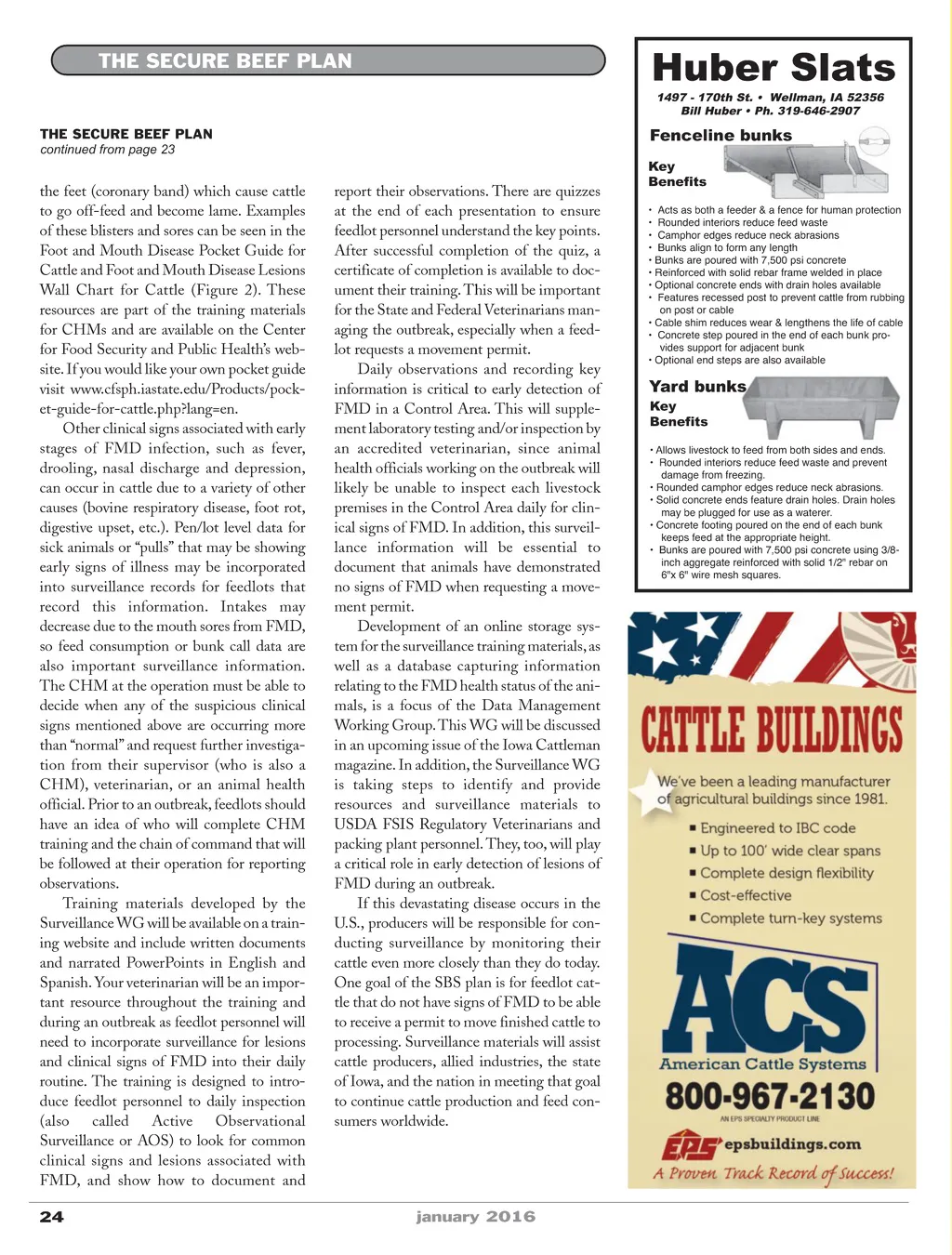 THE SECURE BEEF PLAN

THE SECURE BEEF PLAN
continued from page 23

the feet (coronary band) which cause cattle to go off-feed and become lame. Examples of these blisters and sores can be seen in the Foot and Mouth Disease Pocket Guide for Cattle and Foot and Mouth Disease Lesions Wall Chart for Cattle (Figure 2). These resources are part of the training materials for CHMs and are available on the Center for Food Security and Public Health's website. If you would like your own pocket guide visit www.cfsph.iastate.edu/Products/pocket-guide-for-cattle.php?lang=en.

Other clinical signs associated with early stages of FMD infection, such as fever, drooling, nasal discharge and depression, can occur in cattle due to a variety of other causes (bovine respiratory disease, foot rot, digestive upset, etc.). Pen/lot level data for sick animals or "pulls" that may be showing early signs of illness may be incorporated into surveillance records for feedlots that record this information. Intakes may decrease due to the mouth sores from FMD, so feed consumption or bunk call data are also important surveillance information. The CHM at the operation must be able to decide when any of the suspicious clinical signs mentioned above are occurring more than "normal" and request further investigation from their supervisor (who is also a CHM), veterinarian, or an animal health official. Prior to an outbreak, feedlots should have an idea of who will complete CHM training and the chain of command that will be followed at their operation for reporting observations.

Training materials developed by the Surveillance WG will be available on a training website and include written documents and narrated PowerPoints in English and Spanish. Your veterinarian will be an important resource throughout the training and during an outbreak as feedlot personnel will need to incorporate surveillance for lesions and clinical signs of FMD into their daily routine. The training is designed to introduce feedlot personnel to daily inspection (also called Active Observational Surveillance or AOS) to look for common clinical signs and lesions associated with FMD, and show how to document and report their observations. There are quizzes at the end of each presentation to ensure feedlot personnel understand the key points. After successful completion of the quiz, a certificate of completion is available to document their training. This will be important for the State and Federal Veterinarians managing the outbreak, especially when a feedlot requests a movement permit.

Daily observations and recording key information is critical to early detection of FMD in a Control Area. This will supplement laboratory testing and/or inspection by an accredited veterinarian, since animal health officials working on the outbreak will likely be unable to inspect each livestock premises in the Control Area daily for clinical signs of FMD. In addition, this surveillance information will be essential to document that animals have demonstrated no signs of FMD when requesting a movement permit.

Development of an online storage system for the surveillance training materials, as well as a database capturing information relating to the FMD health status of the animals, is a focus of the Data Management Working Group. This WG will be discussed in an upcoming issue of the Iowa Cattleman magazine. In addition, the Surveillance WG is taking steps to identify and provide resources and surveillance materials to USDA FSIS Regulatory Veterinarians and packing plant personnel. They, too, will play a critical role in early detection of lesions of FMD during an outbreak.

If this devastating disease occurs in the U.S., producers will be responsible for conducting surveillance by monitoring their cattle even more closely than they do today. One goal of the SBS plan is for feedlot cattle that do not have signs of FMD to be able to receive a permit to move finished cattle to processing. Surveillance materials will assist cattle producers, allied industries, the state of Iowa, and the nation in meeting that goal to continue cattle production and feed consumers worldwide.

Huber Slats
1497 - 170th St. • Wellman, IA 52356
Bill Huber • Ph. 319-646-2907

Fenceline bunks
Key Benefits
• Acts as both a feeder & a fence for human protection
• Rounded interiors reduce feed waste
• Camphor edges reduce neck abrasions
• Bunks align to form any length
• Bunks are poured with 7,500 psi concrete
• Reinforced with solid rebar frame welded in place
• Optional concrete ends with drain holes available
• Features recessed post to prevent cattle from rubbing on post or cable
• Cable shim reduces wear & lengthens the life of cable
• Concrete step poured in the end of each bunk provides support for adjacent bunk
• Optional end steps are also available

Yard bunks
Key Benefits
• Allows livestock to feed from both sides and ends.
• Rounded interiors reduce feed waste and prevent damage from freezing.
• Rounded camphor edges reduce neck abrasions.
• Solid concrete ends feature drain holes. Drain holes may be plugged for use as a waterer.
• Concrete footing poured on the end of each bunk keeps feed at the appropriate height.
• Bunks are poured with 7,500 psi concrete using 3/8-inch aggregate reinforced with solid 1/2" rebar on 6"x 6" wire mesh squares.

CATTLE BUILDINGS
We've been a leading manufacturer of agricultural buildings since 1981.
■ Engineered to IBC code
■ Up to 100' wide clear spans
■ Complete design flexibility
■ Cost-effective
■ Complete turn-key systems
ACS
American Cattle Systems
800-967-2130
AN EPS SPECIALTY PRODUCT LINE
EPS epsbuildings.com
A Proven Track Record of Success!

24 january 2016